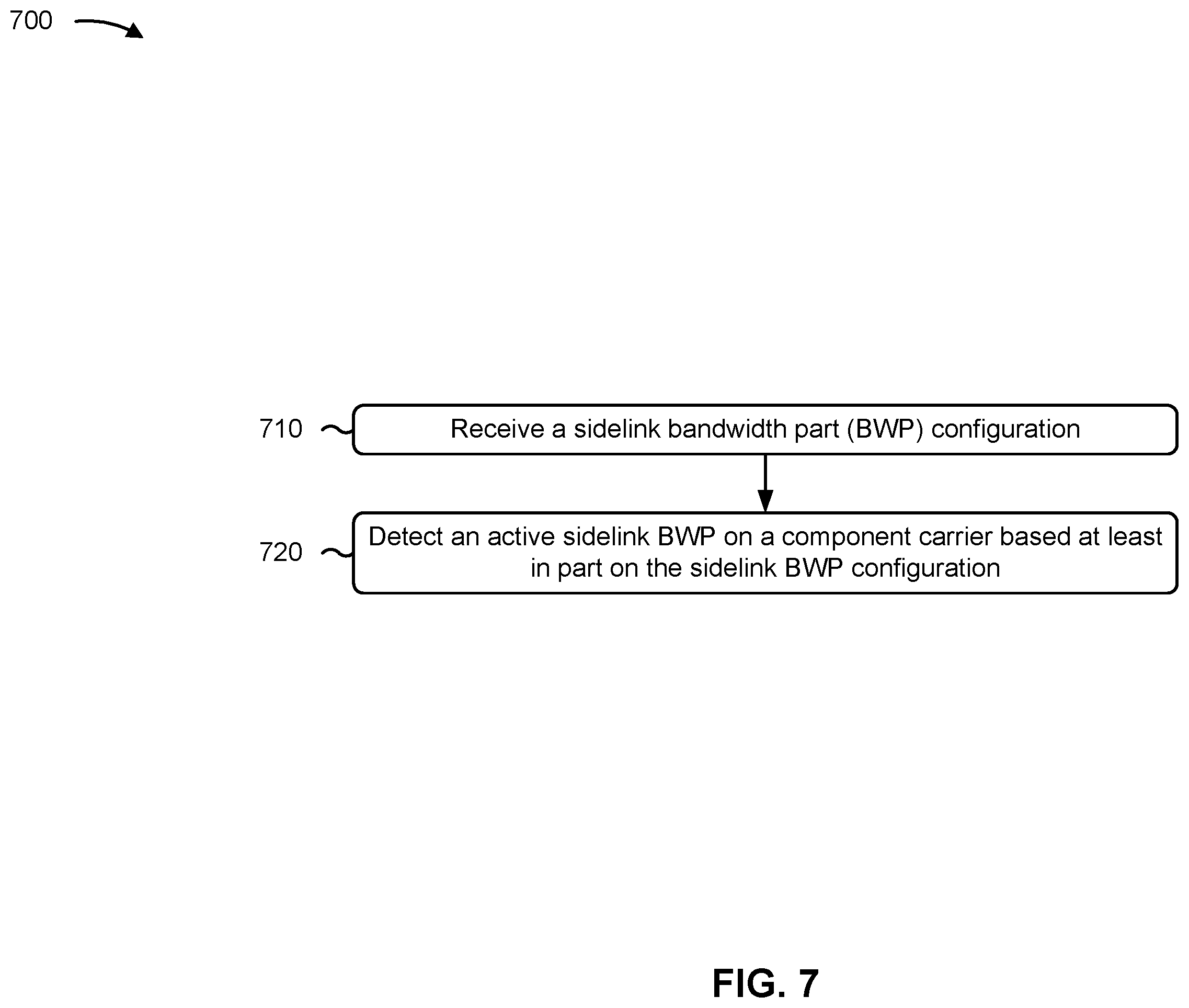 700

710

Receive a sidelink bandwidth part (BWP) configuration

720

Detect an active sidelink BWP on a component carrier based at least in part on the sidelink BWP configuration

FIG. 7